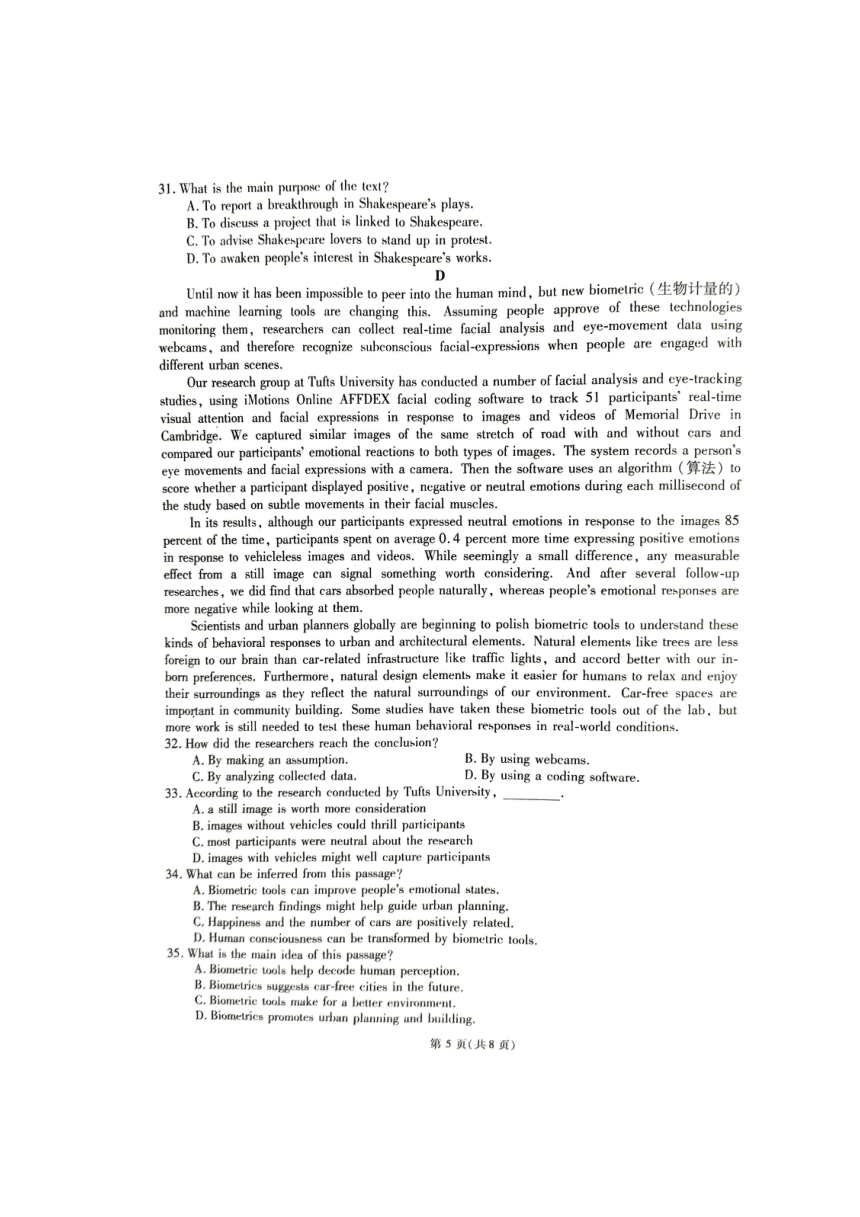 31. What is the main purpose of the text?
A. To report a breakthrough in Shakespeare's plays.
B. To discuss a project that is linked to Shakespeare.
C. To advise Shakespeare lovers to stand up in protest.
D. To awaken people's interest in Shakespeare's works.

D

Until now it has been impossible to peer into the human mind, but new biometric (生物计量的) and machine learning tools are changing this. Assuming people approve of these technologies monitoring them, researchers can collect real-time facial analysis and eye-movement data using webcams, and therefore recognize subconscious facial-expressions when people are engaged with different urban scenes.

Our research group at Tufts University has conducted a number of facial analysis and eye-tracking studies, using iMotions Online AFFDEX facial coding software to track 51 participants' real-time visual attention and facial expressions in response to images and videos of Memorial Drive in Cambridge. We captured similar images of the same stretch of road with and without cars and compared our participants' emotional reactions to both types of images. The system records a person's eye movements and facial expressions with a camera. Then the software uses an algorithm (算法) to score whether a participant displayed positive, negative or neutral emotions during each millisecond of the study based on subtle movements in their facial muscles.

In its results, although our participants expressed neutral emotions in response to the images 85 percent of the time, participants spent on average 0.4 percent more time expressing positive emotions in response to vehicleless images and videos. While seemingly a small difference, any measurable effect from a still image can signal something worth considering. And after several follow-up researches, we did find that cars absorbed people naturally, whereas people's emotional responses are more negative while looking at them.

Scientists and urban planners globally are beginning to polish biometric tools to understand these kinds of behavioral responses to urban and architectural elements. Natural elements like trees are less foreign to our brain than car-related infrastructure like traffic lights, and accord better with our inborn preferences. Furthermore, natural design elements make it easier for humans to relax and enjoy their surroundings as they reflect the natural surroundings of our environment. Car-free spaces are important in community building. Some studies have taken these biometric tools out of the lab, but more work is still needed to test these human behavioral responses in real-world conditions.

32. How did the researchers reach the conclusion?
A. By making an assumption.
B. By using webcams.
C. By analyzing collected data.
D. By using a coding software.
33. According to the research conducted by Tufts University, ________.
A. a still image is worth more consideration
B. images without vehicles could thrill participants
C. most participants were neutral about the research
D. images with vehicles might well capture participants
34. What can be inferred from this passage?
A. Biometric tools can improve people's emotional states.
B. The research findings might help guide urban planning.
C. Happiness and the number of cars are positively related.
D. Human consciousness can be transformed by biometric tools.
35. What is the main idea of this passage?
A. Biometric tools help decode human perception.
B. Biometrics suggests car-free cities in the future.
C. Biometric tools make for a better environment.
D. Biometrics promotes urban planning and building.

第 5 页(共 8 页)